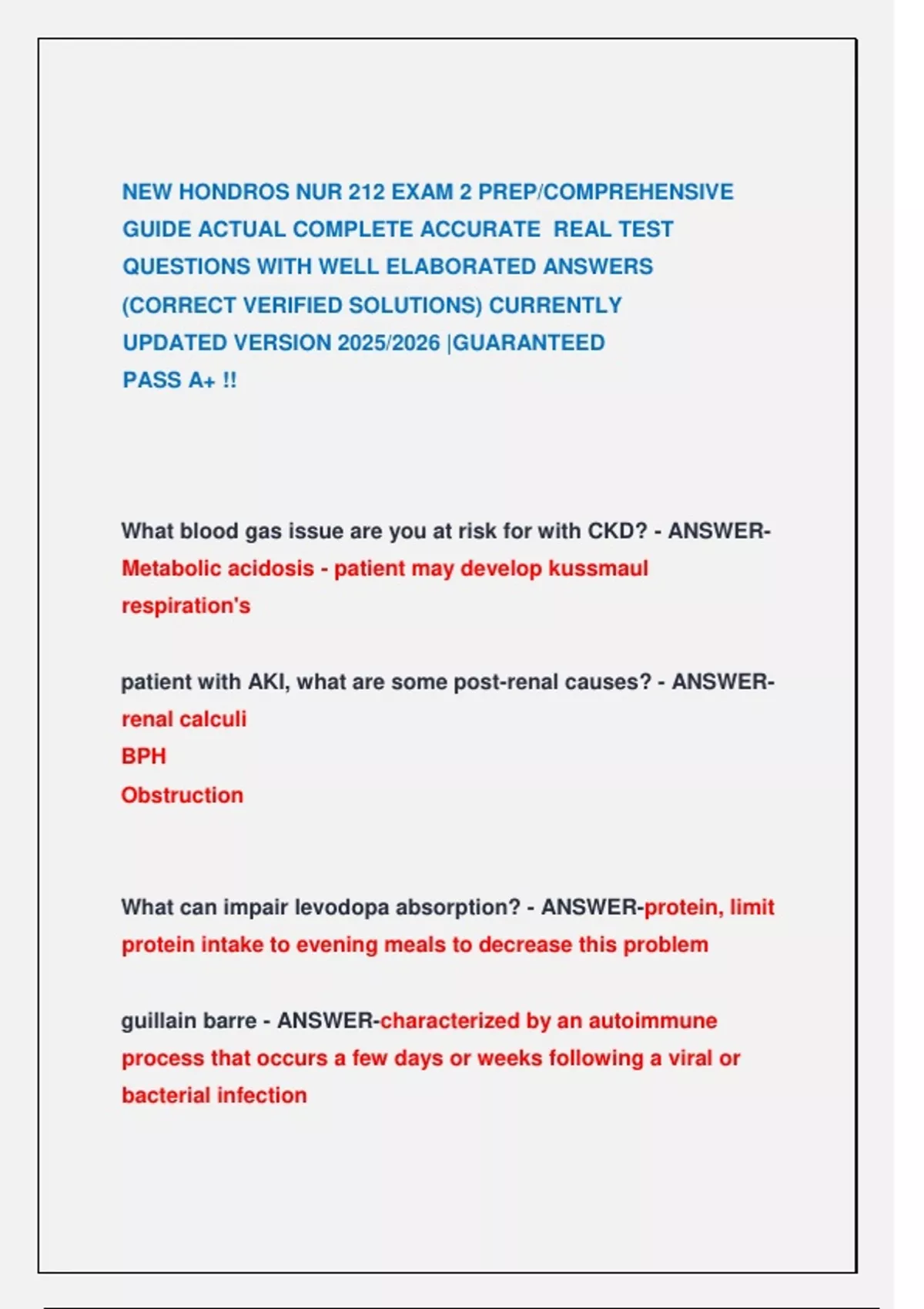 NEW HONDROS NUR 212 EXAM 2 PREP/COMPREHENSIVE GUIDE ACTUAL COMPLETE ACCURATE REAL TEST QUESTIONS WITH WELL ELABORATED ANSWERS (CORRECT VERIFIED SOLUTIONS) CURRENTLY UPDATED VERSION 2025/2026 |GUARANTEED PASS A+ !!

What blood gas issue are you at risk for with CKD? - ANSWER-Metabolic acidosis - patient may develop kussmaul respiration's

patient with AKI, what are some post-renal causes? - ANSWER-renal calculi
BPH
Obstruction

What can impair levodopa absorption? - ANSWER-protein, limit protein intake to evening meals to decrease this problem

guillain barre - ANSWER-characterized by an autoimmune process that occurs a few days or weeks following a viral or bacterial infection